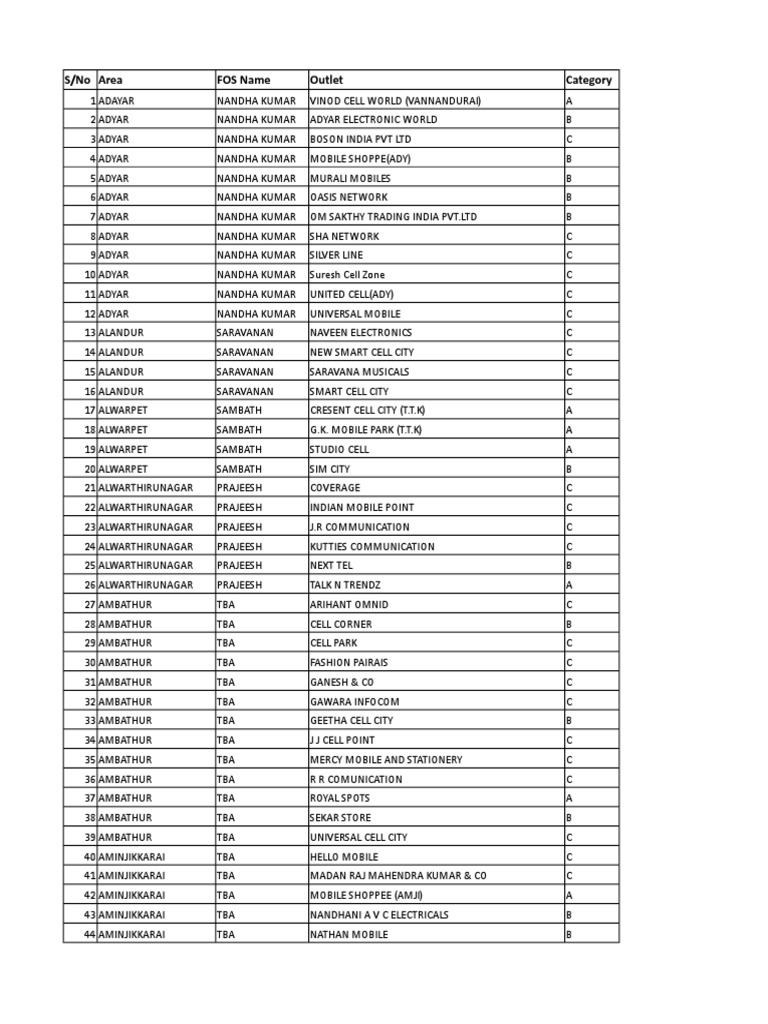 | S/No | Area | FOS Name | Outlet | Category |
|---|---|---|---|---|
| 1 | ADAYAR | NANDHA KUMAR | VINOD CELL WORLD (VANNANDURAI) | A |
| 2 | ADYAR | NANDHA KUMAR | ADYAR ELECTRONIC WORLD | B |
| 3 | ADYAR | NANDHA KUMAR | BOSON INDIA PVT LTD | C |
| 4 | ADYAR | NANDHA KUMAR | MOBILE SHOPPE(ADY) | B |
| 5 | ADYAR | NANDHA KUMAR | MURALI MOBILES | B |
| 6 | ADYAR | NANDHA KUMAR | OASIS NETWORK | B |
| 7 | ADYAR | NANDHA KUMAR | OM SAKTHY TRADING INDIA PVT.LTD | B |
| 8 | ADYAR | NANDHA KUMAR | SHA NETWORK | C |
| 9 | ADYAR | NANDHA KUMAR | SILVER LINE | C |
| 10 | ADYAR | NANDHA KUMAR | Suresh Cell Zone | C |
| 11 | ADYAR | NANDHA KUMAR | UNITED CELL(ADY) | C |
| 12 | ADYAR | NANDHA KUMAR | UNIVERSAL MOBILE | C |
| 13 | ALANDUR | SARAVANAN | NAVEEN ELECTRONICS | C |
| 14 | ALANDUR | SARAVANAN | NEW SMART CELL CITY | C |
| 15 | ALANDUR | SARAVANAN | SARAVANA MUSICALS | C |
| 16 | ALANDUR | SARAVANAN | SMART CELL CITY | C |
| 17 | ALWARPET | SAMBATH | CRESENT CELL CITY (T.T.K) | A |
| 18 | ALWARPET | SAMBATH | G.K. MOBILE PARK (T.T.K) | A |
| 19 | ALWARPET | SAMBATH | STUDIO CELL | A |
| 20 | ALWARPET | SAMBATH | SIM CITY | B |
| 21 | ALWARTHIRUNAGAR | PRAJEESH | COVERAGE | C |
| 22 | ALWARTHIRUNAGAR | PRAJEESH | INDIAN MOBILE POINT | C |
| 23 | ALWARTHIRUNAGAR | PRAJEESH | J.R COMMUNICATION | C |
| 24 | ALWARTHIRUNAGAR | PRAJEESH | KUTTIES COMMUNICATION | C |
| 25 | ALWARTHIRUNAGAR | PRAJEESH | NEXT TEL | B |
| 26 | ALWARTHIRUNAGAR | PRAJEESH | TALK N TRENDZ | A |
| 27 | AMBATHUR | TBA | ARIHANT OMNID | C |
| 28 | AMBATHUR | TBA | CELL CORNER | B |
| 29 | AMBATHUR | TBA | CELL PARK | C |
| 30 | AMBATHUR | TBA | FASHION PAIRAIS | C |
| 31 | AMBATHUR | TBA | GANESH & CO | C |
| 32 | AMBATHUR | TBA | GAWARA INFOCOM | C |
| 33 | AMBATHUR | TBA | GEETHA CELL CITY | B |
| 34 | AMBATHUR | TBA | J J CELL POINT | C |
| 35 | AMBATHUR | TBA | MERCY MOBILE AND STATIONERY | C |
| 36 | AMBATHUR | TBA | R R COMUNICATION | C |
| 37 | AMBATHUR | TBA | ROYAL SPOTS | A |
| 38 | AMBATHUR | TBA | SEKAR STORE | B |
| 39 | AMBATHUR | TBA | UNIVERSAL CELL CITY | C |
| 40 | AMINJIKKARAI | TBA | HELLO MOBILE | C |
| 41 | AMINJIKKARAI | TBA | MADAN RAJ MAHENDRA KUMAR & CO | C |
| 42 | AMINJIKKARAI | TBA | MOBILE SHOPPEE (AMJI) | A |
| 43 | AMINJIKKARAI | TBA | NANDHANI A V C ELECTRICALS | B |
| 44 | AMINJIKKARAI | TBA | NATHAN MOBILE | B |